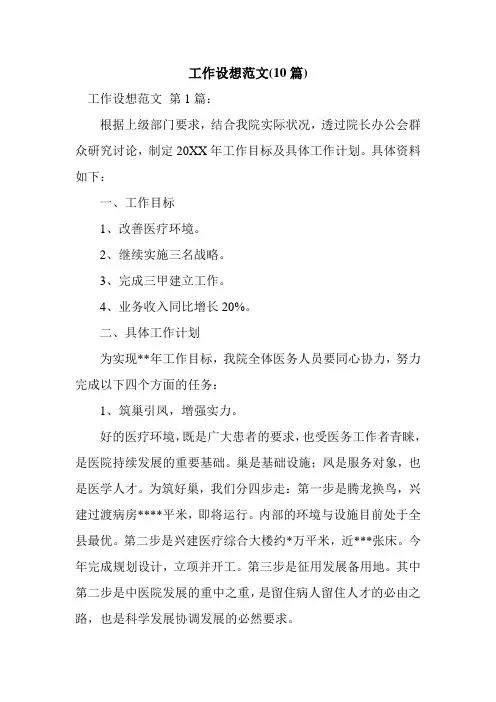 工作设想范文(10 篇)

工作设想范文 第 1 篇：

根据上级部门要求，结合我院实际状况，透过院长办公会群众研究讨论，制定 20XX 年工作目标及具体工作计划。具体资料如下：

一、工作目标

1、改善医疗环境。

2、继续实施三名战略。

3、完成三甲建立工作。

4、业务收入同比增长 20%。

二、具体工作计划

为实现**年工作目标，我院全体医务人员要同心协力，努力完成以下四个方面的任务：

1、筑巢引凤，增强实力。

好的医疗环境，既是广大患者的要求，也受医务工作者青睐，是医院持续发展的重要基础。巢是基础设施；凤是服务对象，也是医学人才。为筑好巢，我们分四步走：第一步是腾龙换鸟，兴建过渡病房****平米，即将运行。内部的环境与设施目前处于全县最优。第二步是兴建医疗综合大楼约*万平米，近***张床。今年完成规划设计，立项并开工。第三步是征用发展备用地。其中第二步是中医院发展的重中之重，是留住病人留住人才的必由之路，也是科学发展协调发展的必然要求。